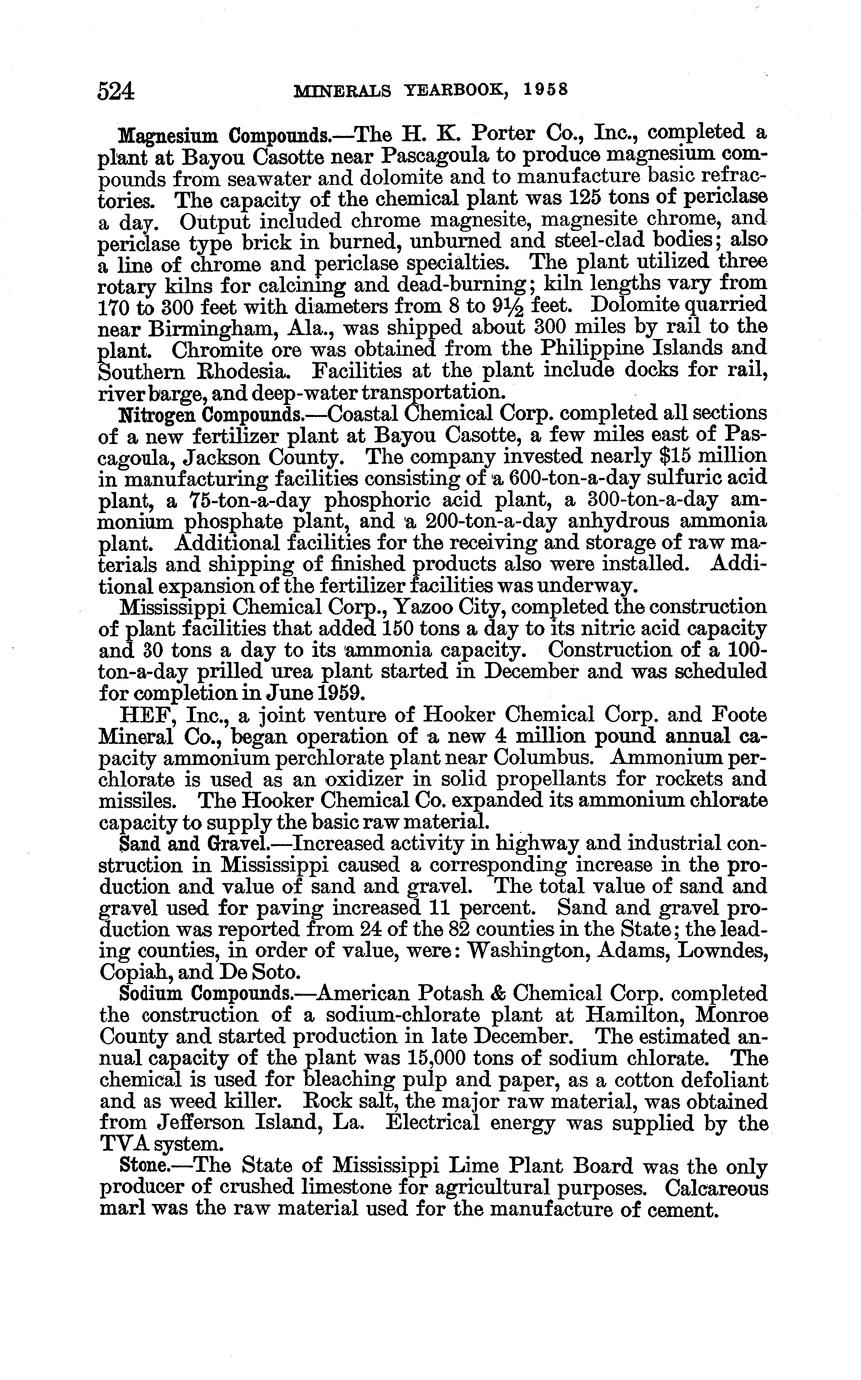 524 MINERALS YEARBOOK, 1958

Magnesium Compounds.—The H. K. Porter Co., Inc., completed a plant at Bayou Casotte near Pascagoula to produce magnesium compounds from seawater and dolomite and to manufacture basic refractories. The capacity of the chemical plant was 125 tons of periclase a day. Output included chrome magnesite, magnesite chrome, and periclase type brick in burned, unburned and steel-clad bodies; also a line of chrome and periclase specialties. The plant utilized three rotary kilns for calcining and dead-burning; kiln lengths vary from 170 to 300 feet with diameters from 8 to 9½ feet. Dolomite quarried near Birmingham, Ala., was shipped about 300 miles by rail to the plant. Chromite ore was obtained from the Philippine Islands and Southern Rhodesia. Facilities at the plant include docks for rail, river barge, and deep-water transportation.

Nitrogen Compounds.—Coastal Chemical Corp. completed all sections of a new fertilizer plant at Bayou Casotte, a few miles east of Pascagoula, Jackson County. The company invested nearly $15 million in manufacturing facilities consisting of a 600-ton-a-day sulfuric acid plant, a 75-ton-a-day phosphoric acid plant, a 300-ton-a-day ammonium phosphate plant, and a 200-ton-a-day anhydrous ammonia plant. Additional facilities for the receiving and storage of raw materials and shipping of finished products also were installed. Additional expansion of the fertilizer facilities was underway.

Mississippi Chemical Corp., Yazoo City, completed the construction of plant facilities that added 150 tons a day to its nitric acid capacity and 30 tons a day to its ammonia capacity. Construction of a 100-ton-a-day prilled urea plant started in December and was scheduled for completion in June 1959.

HEF, Inc., a joint venture of Hooker Chemical Corp. and Foote Mineral Co., began operation of a new 4 million pound annual capacity ammonium perchlorate plant near Columbus. Ammonium perchlorate is used as an oxidizer in solid propellants for rockets and missiles. The Hooker Chemical Co. expanded its ammonium chlorate capacity to supply the basic raw material.

Sand and Gravel.—Increased activity in highway and industrial construction in Mississippi caused a corresponding increase in the production and value of sand and gravel. The total value of sand and gravel used for paving increased 11 percent. Sand and gravel production was reported from 24 of the 82 counties in the State; the leading counties, in order of value, were: Washington, Adams, Lowndes, Copiah, and De Soto.

Sodium Compounds.—American Potash & Chemical Corp. completed the construction of a sodium-chlorate plant at Hamilton, Monroe County and started production in late December. The estimated annual capacity of the plant was 15,000 tons of sodium chlorate. The chemical is used for bleaching pulp and paper, as a cotton defoliant and as weed killer. Rock salt, the major raw material, was obtained from Jefferson Island, La. Electrical energy was supplied by the TVA system.

Stone.—The State of Mississippi Lime Plant Board was the only producer of crushed limestone for agricultural purposes. Calcareous marl was the raw material used for the manufacture of cement.